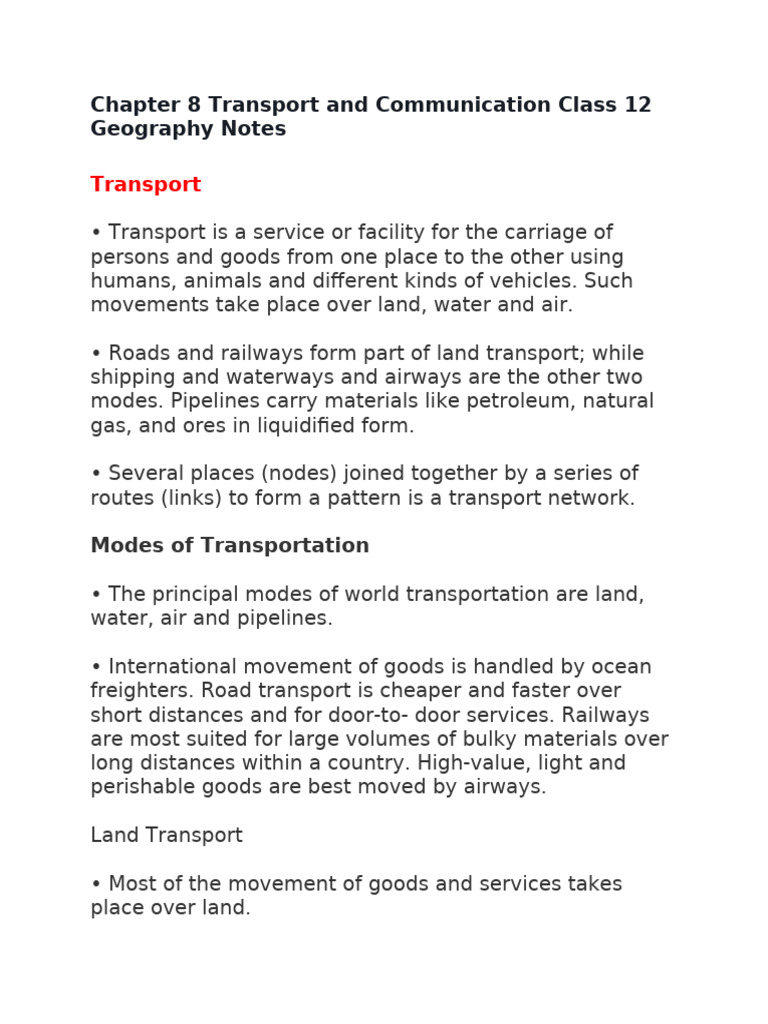 Chapter 8 Transport and Communication Class 12 Geography Notes

Transport

• Transport is a service or facility for the carriage of persons and goods from one place to the other using humans, animals and different kinds of vehicles. Such movements take place over land, water and air.

• Roads and railways form part of land transport; while shipping and waterways and airways are the other two modes. Pipelines carry materials like petroleum, natural gas, and ores in liquidified form.

• Several places (nodes) joined together by a series of routes (links) to form a pattern is a transport network.

Modes of Transportation

• The principal modes of world transportation are land, water, air and pipelines.

• International movement of goods is handled by ocean freighters. Road transport is cheaper and faster over short distances and for door-to- door services. Railways are most suited for large volumes of bulky materials over long distances within a country. High-value, light and perishable goods are best moved by airways.

Land Transport

• Most of the movement of goods and services takes place over land.